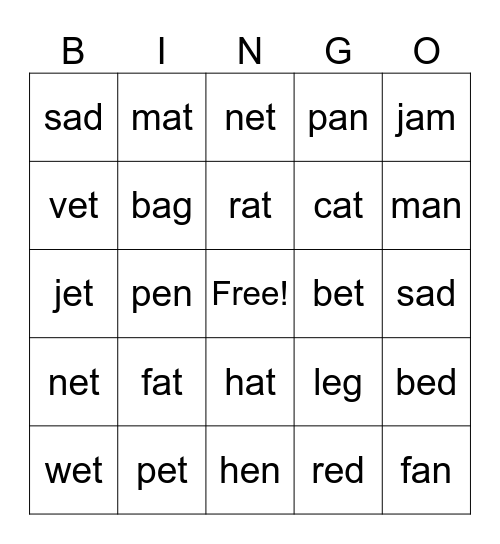 | B | I | N | G | O |
|---|---|---|---|---|
| sad | mat | net | pan | jam |
| vet | bag | rat | cat | man |
| jet | pen | Free! | bet | sad |
| net | fat | hat | leg | bed |
| wet | pet | hen | red | fan |